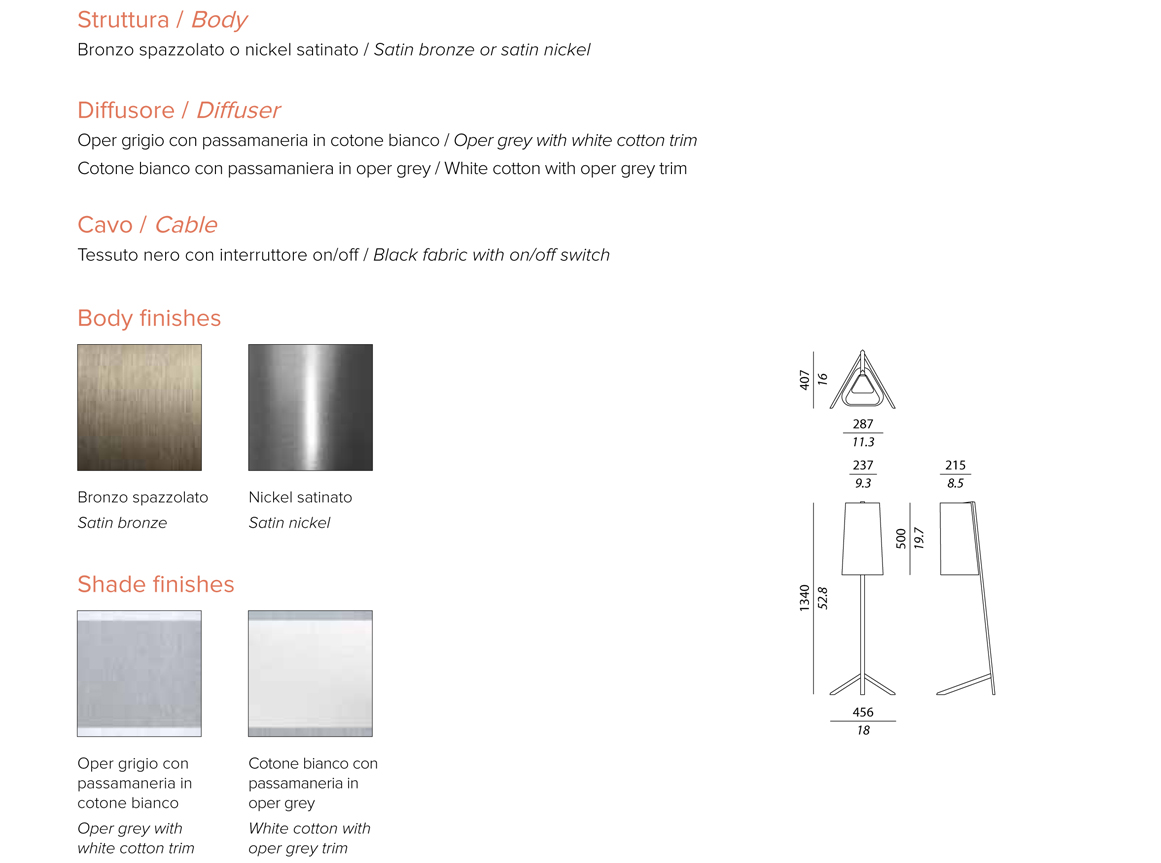 Struttura / Body
Bronzo spazzolato o nickel satinato / Satin bronze or satin nickel

Diffusore / Diffuser
Oper grigio con passamaneria in cotone bianco / Oper grey with white cotton trim
Cotone bianco con passamaniera in oper grey / White cotton with oper grey trim

Cavo / Cable
Tessuto nero con interruttore on/off / Black fabric with on/off switch

Body finishes

Bronzo spazzolato
Satin bronze

Nickel satinato
Satin nickel

Shade finishes

Oper grigio con passamaneria in cotone bianco
Oper grey with white cotton trim

Cotone bianco con passamaneria in oper grey
White cotton with oper grey trim

407
16
287
11.3
237
9.3
215
8.5
500
19.7
1340
52.8
456
18